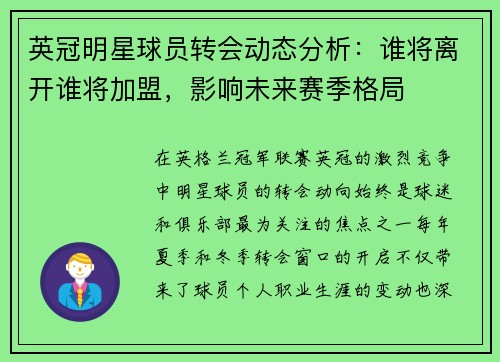 英冠明星球员转会动态分析：谁将离开谁将加盟，影响未来赛季格局

在英格兰冠军联赛英冠的激烈竞争中明星球员的转会动向始终是球迷和俱乐部最为关注的焦点之一每年夏季和冬季转会窗口的开启不仅带来了球员个人职业生涯的变动也深